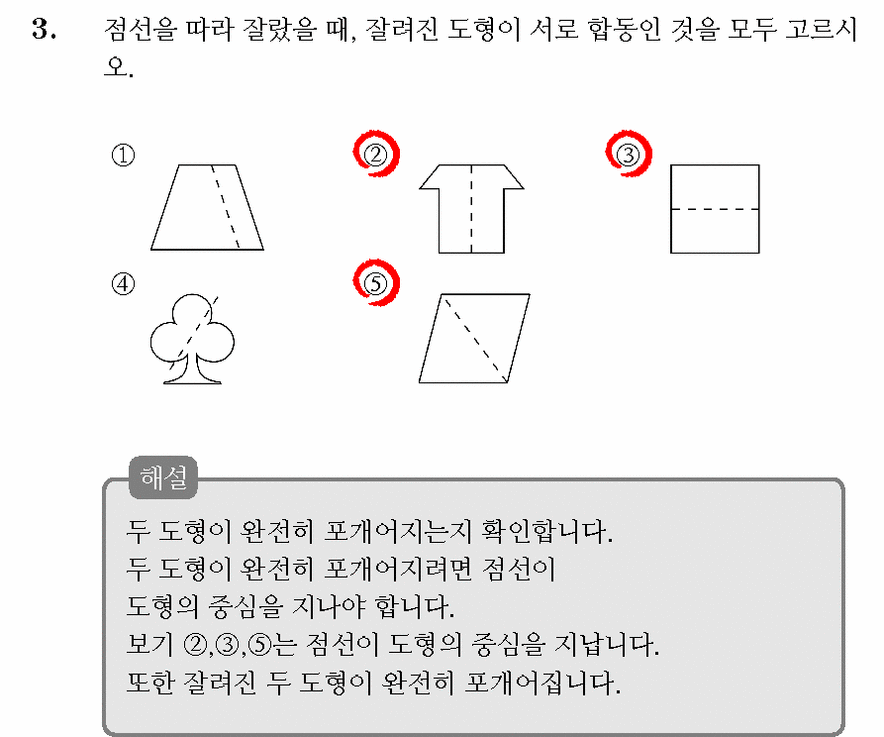 3. 점선을 따라 잘랐을 때, 잘려진 도형이 서로 합동인 것을 모두 고르시오.

①

②

③

④

⑤

해설

두 도형이 완전히 포개어지는지 확인합니다.
두 도형이 완전히 포개어지려면 점선이
도형의 중심을 지나야 합니다.
보기 ②,③,⑤는 점선이 도형의 중심을 지납니다.
또한 잘려진 두 도형이 완전히 포개어집니다.